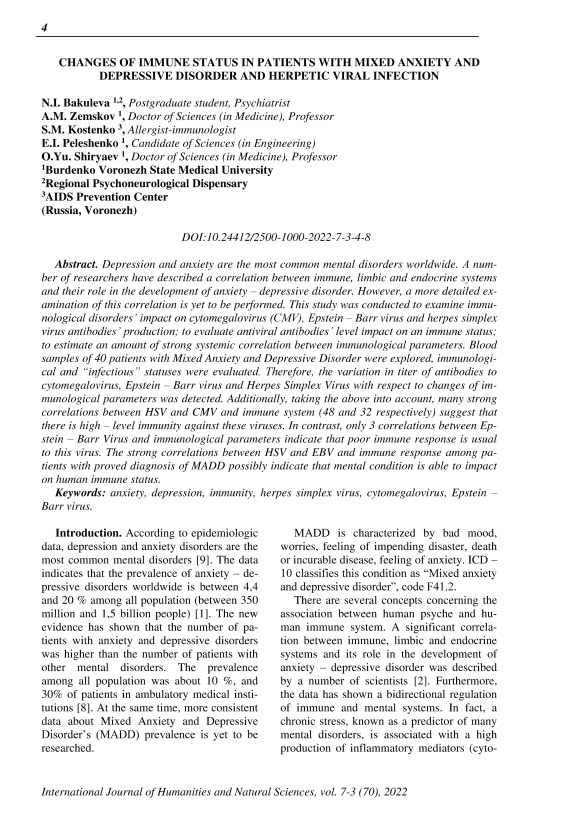 4

CHANGES OF IMMUNE STATUS IN PATIENTS WITH MIXED ANXIETY AND DEPRESSIVE DISORDER AND HERPETIC VIRAL INFECTION

N.I. Bakuleva $^{1,2}$, Postgraduate student, Psychiatrist
A.M. Zemskov $^{1}$, Doctor of Sciences (in Medicine), Professor
S.M. Kostenko $^{3}$, Allergist-immunologist
E.I. Peleshenko $^{1}$, Candidate of Sciences (in Engineering)
O.Yu. Shiryaev $^{1}$, Doctor of Sciences (in Medicine), Professor
$^{1}$Burdenko Voronezh State Medical University
$^{2}$Regional Psychoneurological Dispensary
$^{3}$AIDS Prevention Center
(Russia, Voronezh)

DOI:10.24412/2500-1000-2022-7-3-4-8

Abstract. Depression and anxiety are the most common mental disorders worldwide. A number of researchers have described a correlation between immune, limbic and endocrine systems and their role in the development of anxiety – depressive disorder. However, a more detailed examination of this correlation is yet to be performed. This study was conducted to examine immunological disorders' impact on cytomegalovirus (CMV), Epstein – Barr virus and herpes simplex virus antibodies' production; to evaluate antiviral antibodies' level impact on an immune status; to estimate an amount of strong systemic correlation between immunological parameters. Blood samples of 40 patients with Mixed Anxiety and Depressive Disorder were explored, immunological and "infectious" statuses were evaluated. Therefore, the variation in titer of antibodies to cytomegalovirus, Epstein – Barr virus and Herpes Simplex Virus with respect to changes of immunological parameters was detected. Additionally, taking the above into account, many strong correlations between HSV and CMV and immune system (48 and 32 respectively) suggest that there is high – level immunity against these viruses. In contrast, only 3 correlations between Epstein – Barr Virus and immunological parameters indicate that poor immune response is usual to this virus. The strong correlations between HSV and EBV and immune response among patients with proved diagnosis of MADD possibly indicate that mental condition is able to impact on human immune status.

Keywords: anxiety, depression, immunity, herpes simplex virus, cytomegalovirus, Epstein – Barr virus.

Introduction. According to epidemiologic data, depression and anxiety disorders are the most common mental disorders [9]. The data indicates that the prevalence of anxiety – depressive disorders worldwide is between 4,4 and 20 % among all population (between 350 million and 1,5 billion people) [1]. The new evidence has shown that the number of patients with anxiety and depressive disorders was higher than the number of patients with other mental disorders. The prevalence among all population was about 10 %, and 30% of patients in ambulatory medical institutions [8]. At the same time, more consistent data about Mixed Anxiety and Depressive Disorder's (MADD) prevalence is yet to be researched.

MADD is characterized by bad mood, worries, feeling of impending disaster, death or incurable disease, feeling of anxiety. ICD – 10 classifies this condition as "Mixed anxiety and depressive disorder", code F41.2.

There are several concepts concerning the association between human psyche and human immune system. A significant correlation between immune, limbic and endocrine systems and its role in the development of anxiety – depressive disorder was described by a number of scientists [2]. Furthermore, the data has shown a bidirectional regulation of immune and mental systems. In fact, a chronic stress, known as a predictor of many mental disorders, is associated with a high production of inflammatory mediators (cyto-

International Journal of Humanities and Natural Sciences, vol. 7-3 (70), 2022